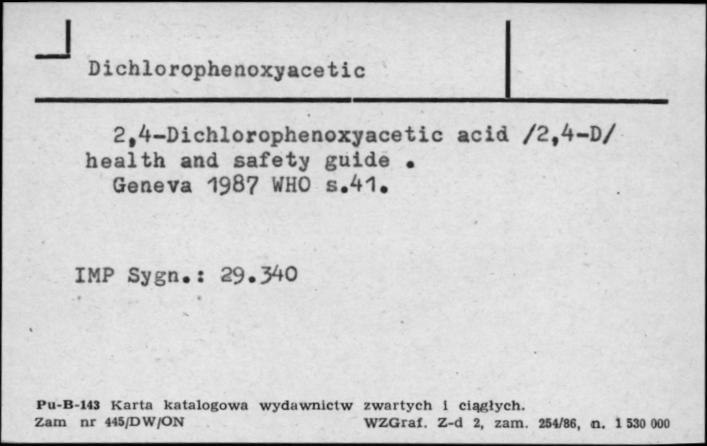 Dichlorophenoxyacetic

2,4-Dichlorophenoxyacetic acid /2,4-D/ health and safety guide .
Geneva 1987 WHO s.41.

IMP Sygn.: 29.340

Pu-B-143 Karta katalogowa wydawnictw zwartych i ciągłych.
Zam nr 445/DW/ON WZGraf. Z-d 2, zam. 254/86, n. 1 530 000